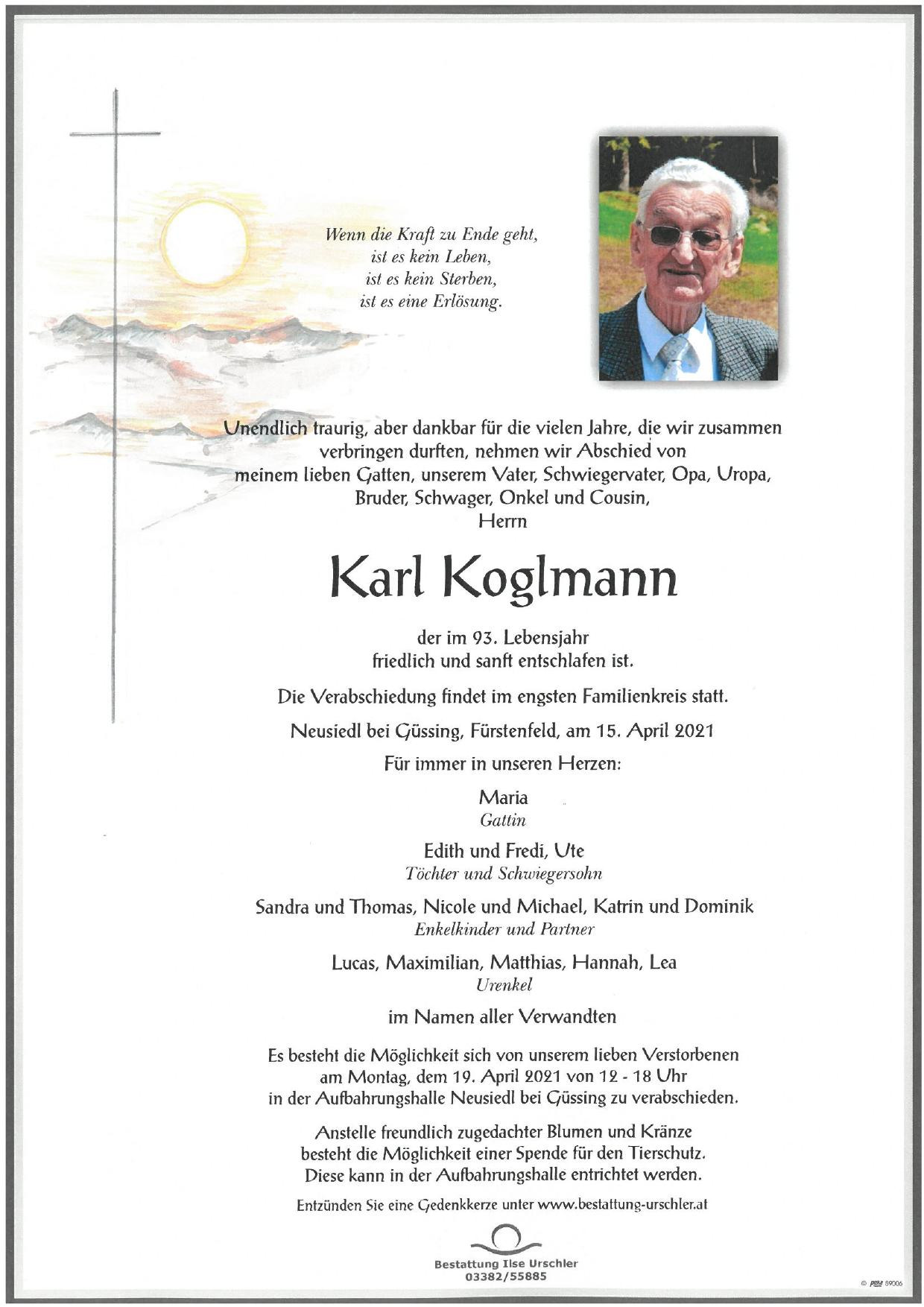 Wenn die Kraft zu Ende geht,
ist es kein Leben,
ist es kein Sterben,
ist es eine Erlösung.

Unendlich traurig, aber dankbar für die vielen Jahre, die wir zusammen verbringen durften, nehmen wir Abschied von meinem lieben Gatten, unserem Vater, Schwiegervater, Opa, Uropa, Bruder, Schwager, Onkel und Cousin, Herrn

Karl Koglmann

der im 93. Lebensjahr friedlich und sanft entschlafen ist.

Die Verabschiedung findet im engsten Familienkreis statt.

Neusiedl bei Güssing, Fürstenfeld, am 15. April 2021

Für immer in unseren Herzen:

Maria
Gattin

Edith und Fredi, Ute
Töchter und Schwiegersohn

Sandra und Thomas, Nicole und Michael, Katrin und Dominik
Enkelkinder und Partner

Lucas, Maximilian, Matthias, Hannah, Lea
Urenkel

im Namen aller Verwandten

Es besteht die Möglichkeit sich von unserem lieben Verstorbenen am Montag, dem 19. April 2021 von 12 - 18 Uhr in der Aufbahrungshalle Neusiedl bei Güssing zu verabschieden.

Anstelle freundlich zugedachter Blumen und Kränze besteht die Möglichkeit einer Spende für den Tierschutz. Diese kann in der Aufbahrungshalle entrichtet werden.

Entzünden Sie eine Gedenkkerze unter www.bestattung-urschler.at

Bestattung Ilse Urschler
03382/55885

© PBM 89006